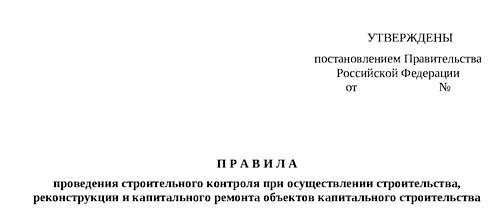 УТВЕРЖДЕНЫ

постановлением Правительства Российской Федерации
от №

П Р А В И Л А

проведения строительного контроля при осуществлении строительства, реконструкции и капитального ремонта объектов капитального строительства